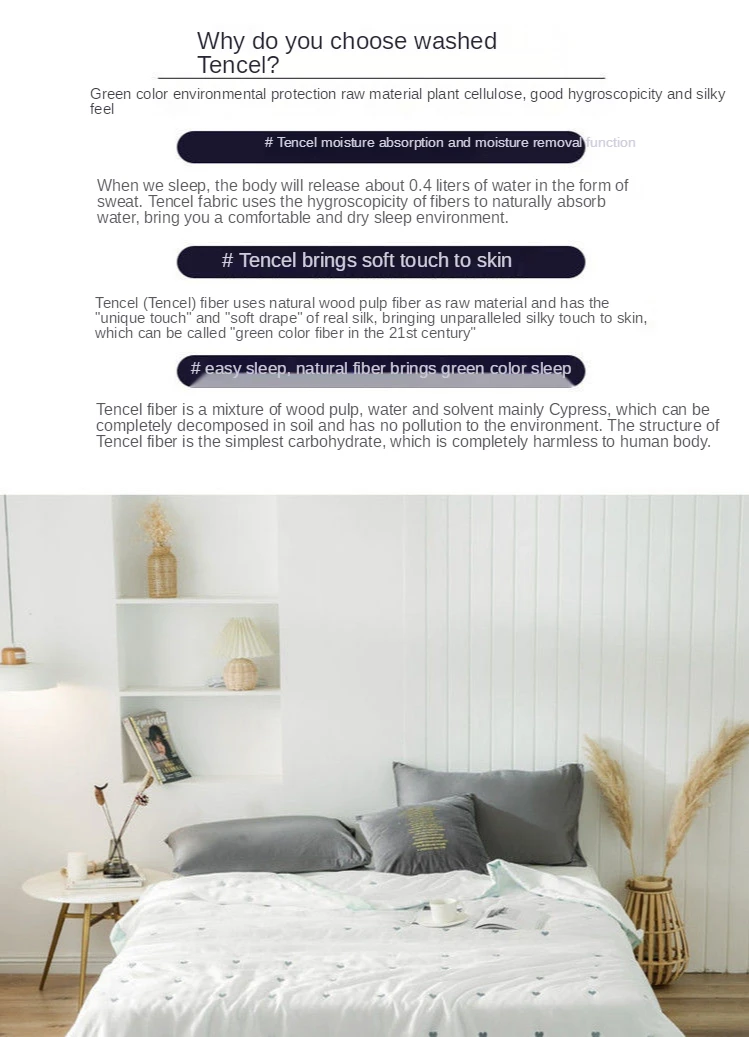 Why do you choose washed Tencel?

Green color environmental protection raw material plant cellulose, good hygroscopicity and silky feel

# Tencel moisture absorption and moisture removal function

When we sleep, the body will release about 0.4 liters of water in the form of sweat. Tencel fabric uses the hygroscopicity of fibers to naturally absorb water, bring you a comfortable and dry sleep environment.

# Tencel brings soft touch to skin

Tencel (Tencel) fiber uses natural wood pulp fiber as raw material and has the "unique touch" and "soft drape" of real silk, bringing unparalleled silky touch to skin, which can be called "green color fiber in the 21st century"

# easy sleep, natural fiber brings green color sleep

Tencel fiber is a mixture of wood pulp, water and solvent mainly Cypress, which can be completely decomposed in soil and has no pollution to the environment. The structure of Tencel fiber is the simplest carbohydrate, which is completely harmless to human body.